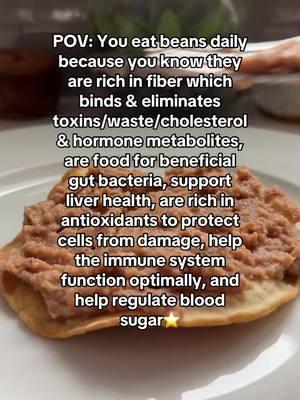 POV: You eat beans daily because you know they are rich in fiber which binds & eliminates toxins/waste/cholesterol & hormone metabolites, are food for beneficial gut bacteria, support liver health, are rich in antioxidants to protect cells from damage, help the immune system function optimally, and help regulate blood sugar⭐